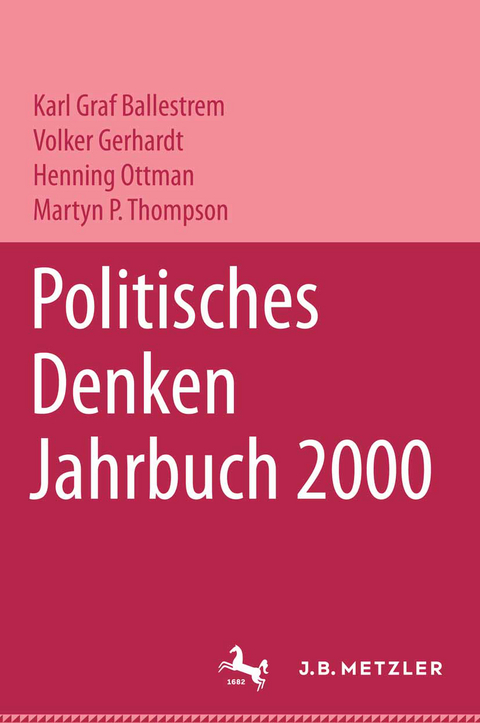 Karl Graf Ballestrem
Volker Gerhardt
Henning Ottman
Martyn P. Thompson

Politisches Denken Jahrbuch 2000

1682

J.B. METZLER